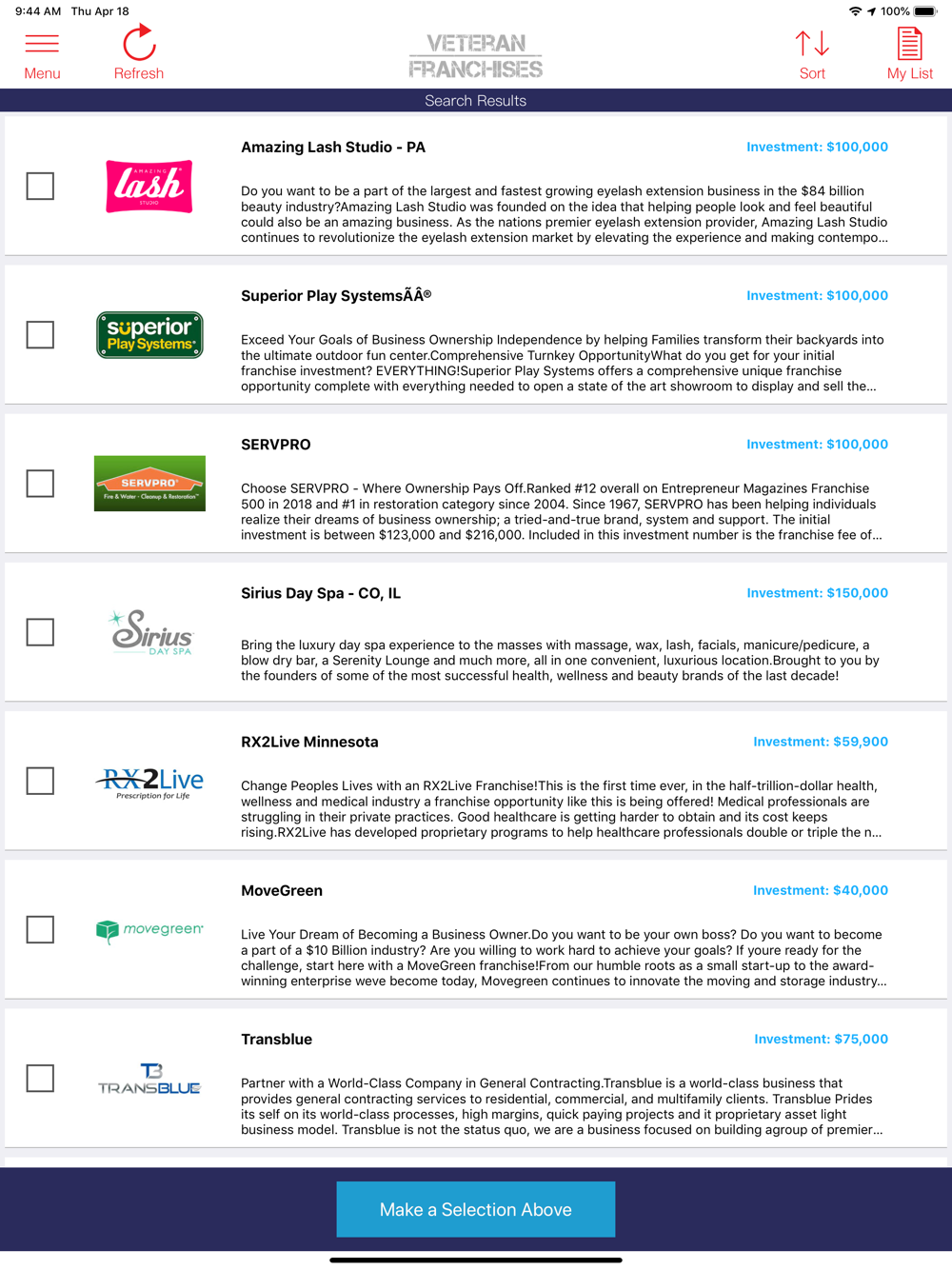 9:44 AM Thu Apr 18

100%

Menu

Refresh

VETERAN FRANCHISES

Sort

My List

Search Results

AMAZING lash STUDIO

Amazing Lash Studio - PA

Investment: $100,000

Do you want to be a part of the largest and fastest growing eyelash extension business in the $84 billion beauty industry?Amazing Lash Studio was founded on the idea that helping people look and feel beautiful could also be an amazing business. As the nations premier eyelash extension provider, Amazing Lash Studio continues to revolutionize the eyelash extension market by elevating the experience and making contempo...

superior Play Systems

Superior Play SystemsÃÂ®

Investment: $100,000

Exceed Your Goals of Business Ownership Independence by helping Families transform their backyards into the ultimate outdoor fun center.Comprehensive Turnkey OpportunityWhat do you get for your initial franchise investment? EVERYTHING!Superior Play Systems offers a comprehensive unique franchise opportunity complete with everything needed to open a state of the art showroom to display and sell the...

SERVPRO Fire & Water - Cleanup & Restoration

SERVPRO

Investment: $100,000

Choose SERVPRO - Where Ownership Pays Off.Ranked #12 overall on Entrepreneur Magazines Franchise 500 in 2018 and #1 in restoration category since 2004. Since 1967, SERVPRO has been helping individuals realize their dreams of business ownership; a tried-and-true brand, system and support. The initial investment is between $123,000 and $216,000. Included in this investment number is the franchise fee of...

Sirius DAY SPA

Sirius Day Spa - CO, IL

Investment: $150,000

Bring the luxury day spa experience to the masses with massage, wax, lash, facials, manicure/pedicure, a blow dry bar, a Serenity Lounge and much more, all in one convenient, luxurious location.Brought to you by the founders of some of the most successful health, wellness and beauty brands of the last decade!

RX2Live Prescription for Life

RX2Live Minnesota

Investment: $59,900

Change Peoples Lives with an RX2Live Franchise!This is the first time ever, in the half-trillion-dollar health, wellness and medical industry a franchise opportunity like this is being offered! Medical professionals are struggling in their private practices. Good healthcare is getting harder to obtain and its cost keeps rising.RX2Live has developed proprietary programs to help healthcare professionals double or triple the n...

movegreen

MoveGreen

Investment: $40,000

Live Your Dream of Becoming a Business Owner.Do you want to be your own boss? Do you want to become a part of a $10 Billion industry? Are you willing to work hard to achieve your goals? If youre ready for the challenge, start here with a MoveGreen franchise!From our humble roots as a small start-up to the award-winning enterprise weve become today, Movegreen continues to innovate the moving and storage industry...

TB TRANSBLUE

Transblue

Investment: $75,000

Partner with a World-Class Company in General Contracting.Transblue is a world-class business that provides general contracting services to residential, commercial, and multifamily clients. Transblue Prides its self on its world-class processes, high margins, quick paying projects and it proprietary asset light business model. Transblue is not the status quo, we are a business focused on building agroup of premier...

Make a Selection Above